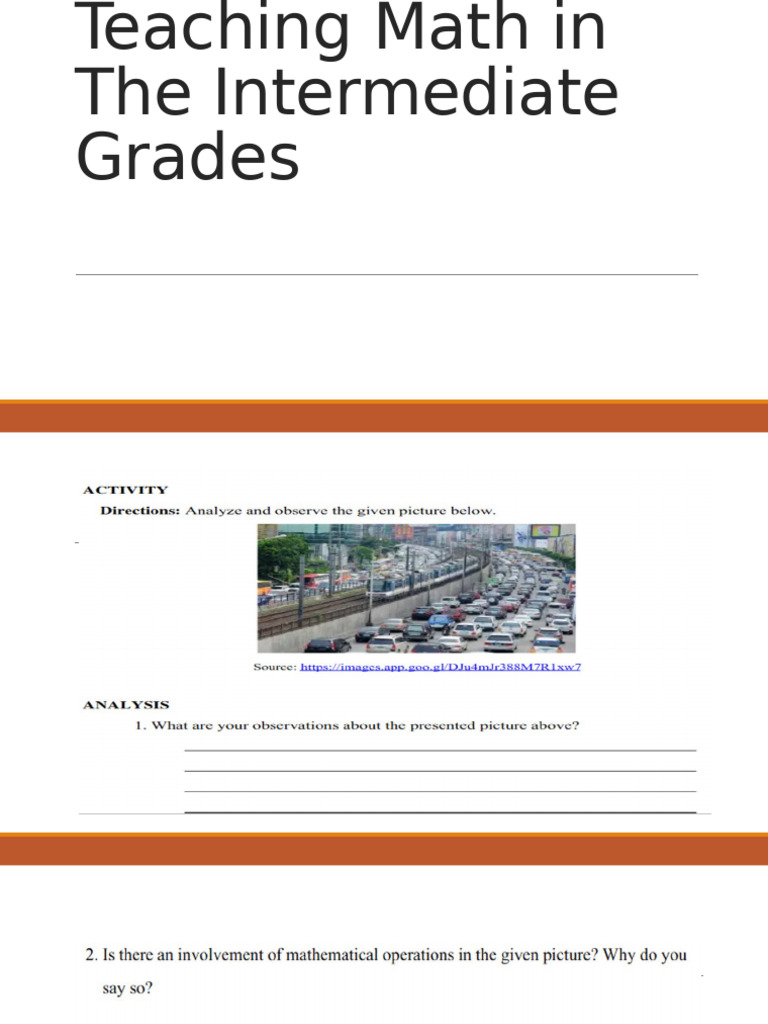 Teaching Math in The Intermediate Grades

ACTIVITY

Directions: Analyze and observe the given picture below.

Source: https://images.app.goo.gl/DJu4mJr388M7R1xw7

ANALYSIS

1. What are your observations about the presented picture above?

2. Is there an involvement of mathematical operations in the given picture? Why do you say so?